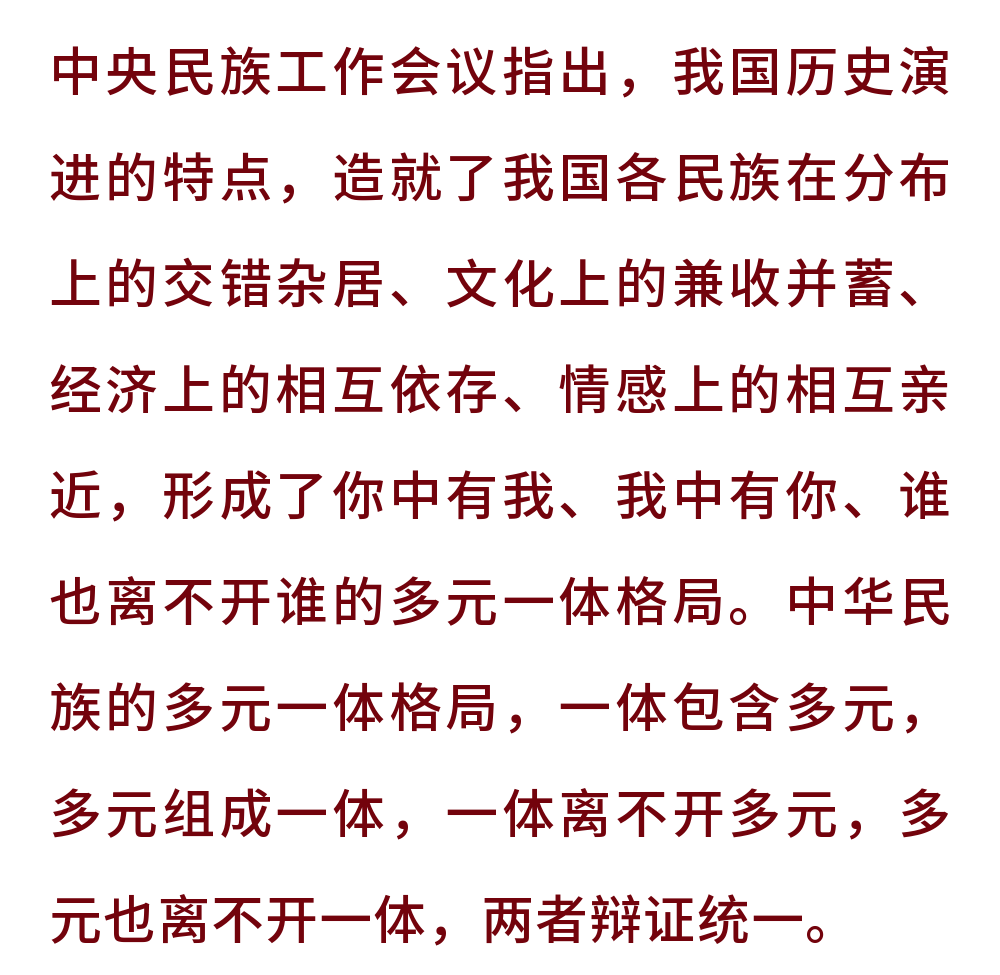 中央民族工作会议指出，我国历史演进的特点，造就了我国各民族在分布上的交错杂居、文化上的兼收并蓄、经济上的相互依存、情感上的相互亲近，形成了你中有我、我中有你、谁也离不开谁的多元一体格局。中华民族的多元一体格局，一体包含多元，多元组成一体，一体离不开多元，多元也离不开一体，两者辩证统一。